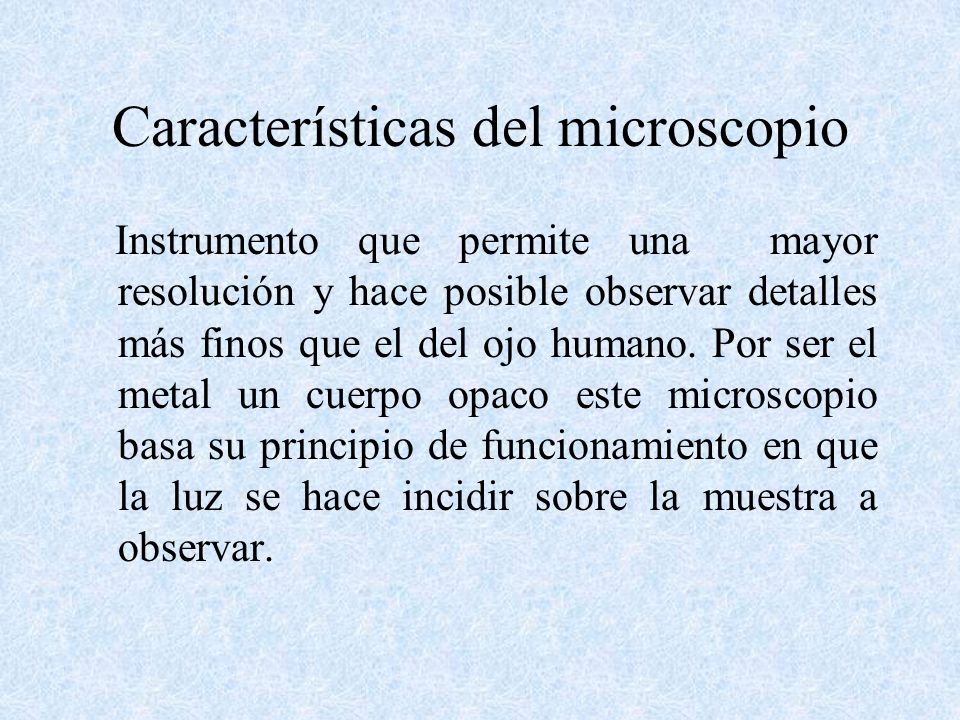 Características del microscopio

Instrumento que permite una mayor resolución y hace posible observar detalles más finos que el del ojo humano. Por ser el metal un cuerpo opaco este microscopio basa su principio de funcionamiento en que la luz se hace incidir sobre la muestra a observar.